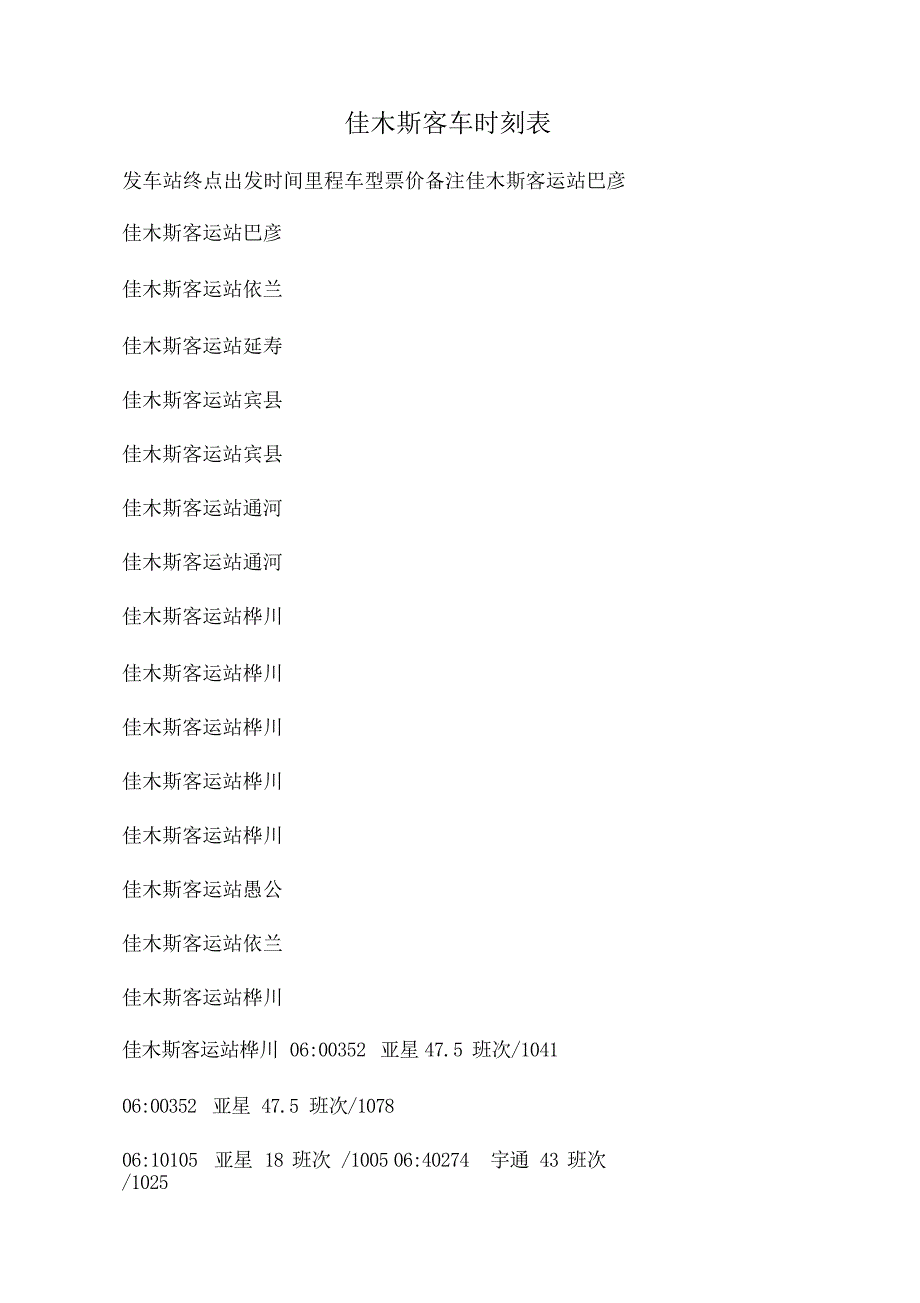 佳木斯客车时刻表

发车站终点出发时间里程车型票价备注佳木斯客运站巴彦

佳木斯客运站巴彦

佳木斯客运站依兰

佳木斯客运站延寿

佳木斯客运站宾县

佳木斯客运站宾县

佳木斯客运站通河

佳木斯客运站通河

佳木斯客运站桦川

佳木斯客运站桦川

佳木斯客运站桦川

佳木斯客运站桦川

佳木斯客运站桦川

佳木斯客运站愚公

佳木斯客运站依兰

佳木斯客运站桦川

佳木斯客运站桦川 06:00352 亚星 47.5 班次/1041

06:00352 亚星 47.5 班次/1078

06:10105 亚星 18 班次 /1005 06:40274 宇通 43 班次 /1025